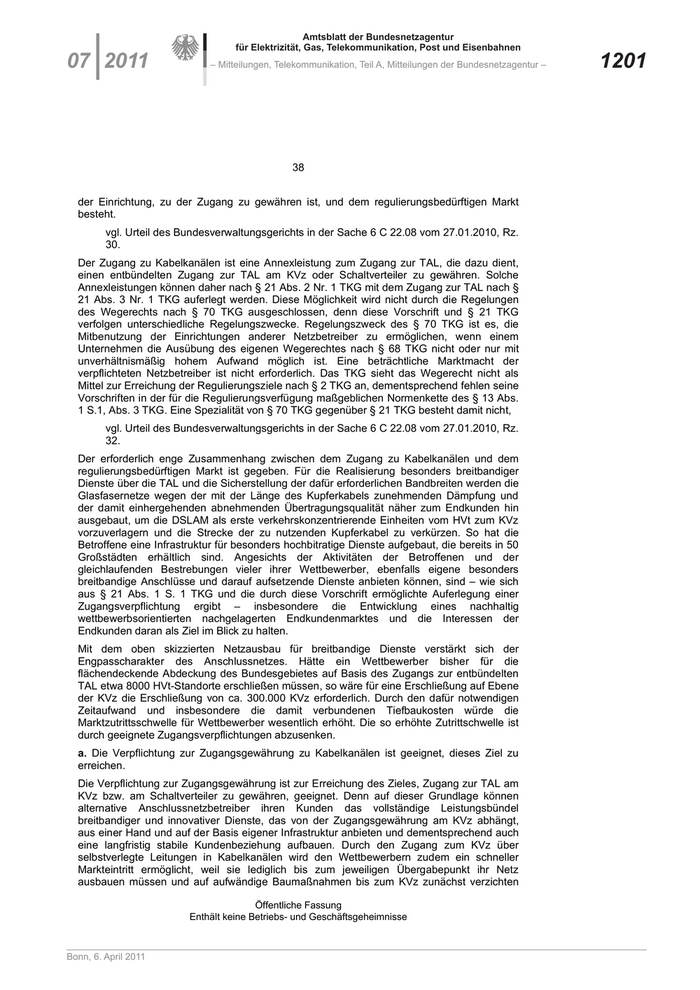 07 | 2011

Amtsblatt der Bundesnetzagentur
für Elektrizität, Gas, Telekommunikation, Post und Eisenbahnen
– Mitteilungen, Telekommunikation, Teil A, Mitteilungen der Bundesnetzagentur –

1201

38

der Einrichtung, zu der Zugang zu gewähren ist, und dem regulierungsbedürftigen Markt besteht.

vgl. Urteil des Bundesverwaltungsgerichts in der Sache 6 C 22.08 vom 27.01.2010, Rz. 30.

Der Zugang zu Kabelkanälen ist eine Annexleistung zum Zugang zur TAL, die dazu dient, einen entbündelten Zugang zur TAL am KVz oder Schaltverteiler zu gewähren. Solche Annexleistungen können daher nach § 21 Abs. 2 Nr. 1 TKG mit dem Zugang zur TAL nach § 21 Abs. 3 Nr. 1 TKG auferlegt werden. Diese Möglichkeit wird nicht durch die Regelungen des Wegerechts nach § 70 TKG ausgeschlossen, denn diese Vorschrift und § 21 TKG verfolgen unterschiedliche Regelungszwecke. Regelungszweck des § 70 TKG ist es, die Mitbenutzung der Einrichtungen anderer Netzbetreiber zu ermöglichen, wenn einem Unternehmen die Ausübung des eigenen Wegerechtes nach § 68 TKG nicht oder nur mit unverhältnismäßig hohem Aufwand möglich ist. Eine beträchtliche Marktmacht der verpflichteten Netzbetreiber ist nicht erforderlich. Das TKG sieht das Wegerecht nicht als Mittel zur Erreichung der Regulierungsziele nach § 2 TKG an, dementsprechend fehlen seine Vorschriften in der für die Regulierungsverfügung maßgeblichen Normenkette des § 13 Abs. 1 S.1, Abs. 3 TKG. Eine Spezialität von § 70 TKG gegenüber § 21 TKG besteht damit nicht,

vgl. Urteil des Bundesverwaltungsgerichts in der Sache 6 C 22.08 vom 27.01.2010, Rz. 32.

Der erforderlich enge Zusammenhang zwischen dem Zugang zu Kabelkanälen und dem regulierungsbedürftigen Markt ist gegeben. Für die Realisierung besonders breitbandiger Dienste über die TAL und die Sicherstellung der dafür erforderlichen Bandbreiten werden die Glasfasernetze wegen der mit der Länge des Kupferkabels zunehmenden Dämpfung und der damit einhergehenden abnehmenden Übertragungsqualität näher zum Endkunden hin ausgebaut, um die DSLAM als erste verkehrskonzentrierende Einheiten vom HVt zum KVz vorzuverlagern und die Strecke der zu nutzenden Kupferkabel zu verkürzen. So hat die Betroffene eine Infrastruktur für besonders hochbitratige Dienste aufgebaut, die bereits in 50 Großstädten erhältlich sind. Angesichts der Aktivitäten der Betroffenen und der gleichlaufenden Bestrebungen vieler ihrer Wettbewerber, ebenfalls eigene besonders breitbandige Anschlüsse und darauf aufsetzende Dienste anbieten können, sind – wie sich aus § 21 Abs. 1 S. 1 TKG und die durch diese Vorschrift ermöglichte Auferlegung einer Zugangsverpflichtung ergibt – insbesondere die Entwicklung eines nachhaltig wettbewerbsorientierten nachgelagerten Endkundenmarktes und die Interessen der Endkunden daran als Ziel im Blick zu halten.

Mit dem oben skizzierten Netzausbau für breitbandige Dienste verstärkt sich der Engpasscharakter des Anschlussnetzes. Hätte ein Wettbewerber bisher für die flächendeckende Abdeckung des Bundesgebietes auf Basis des Zugangs zur entbündelten TAL etwa 8000 HVt-Standorte erschließen müssen, so wäre für eine Erschließung auf Ebene der KVz die Erschließung von ca. 300.000 KVz erforderlich. Durch den dafür notwendigen Zeitaufwand und insbesondere die damit verbundenen Tiefbaukosten würde die Marktzutrittsschwelle für Wettbewerber wesentlich erhöht. Die so erhöhte Zutrittschwelle ist durch geeignete Zugangsverpflichtungen abzusenken.

a. Die Verpflichtung zur Zugangsgewährung zu Kabelkanälen ist geeignet, dieses Ziel zu erreichen.

Die Verpflichtung zur Zugangsgewährung ist zur Erreichung des Zieles, Zugang zur TAL am KVz bzw. am Schaltverteiler zu gewähren, geeignet. Denn auf dieser Grundlage können alternative Anschlussnetzbetreiber ihren Kunden das vollständige Leistungsbündel breitbandiger und innovativer Dienste, das von der Zugangsgewährung am KVz abhängt, aus einer Hand und auf der Basis eigener Infrastruktur anbieten und dementsprechend auch eine langfristig stabile Kundenbeziehung aufbauen. Durch den Zugang zum KVz über selbstverlegte Leitungen in Kabelkanälen wird den Wettbewerbern zudem ein schneller Markteintritt ermöglicht, weil sie lediglich bis zum jeweiligen Übergabepunkt ihr Netz ausbauen müssen und auf aufwändige Baumaßnahmen bis zum KVz zunächst verzichten

Öffentliche Fassung
Enthält keine Betriebs- und Geschäftsgeheimnisse

Bonn, 6. April 2011